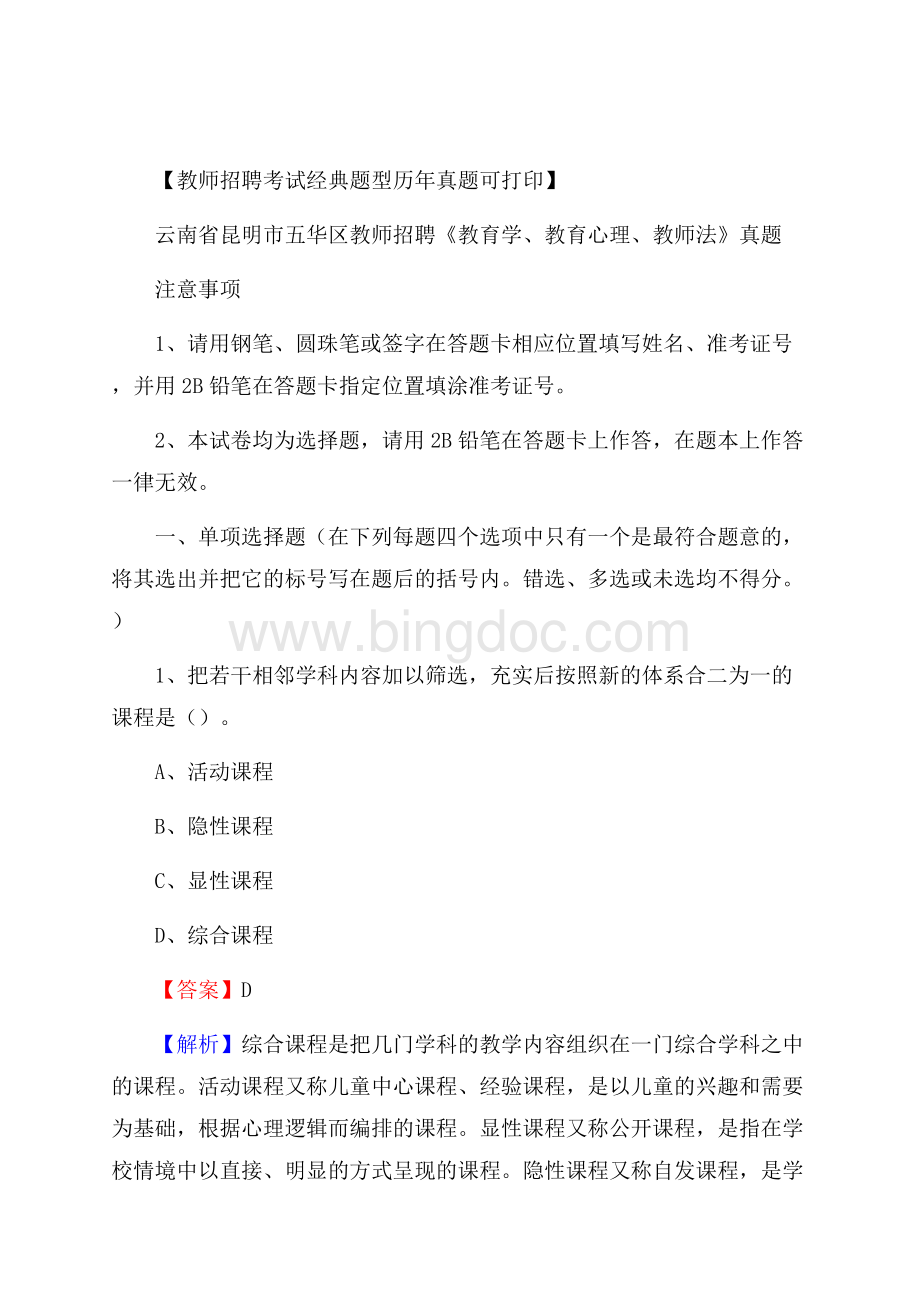 【教师招聘考试经典题型历年真题可打印】

云南省昆明市五华区教师招聘《教育学、教育心理、教师法》真题

注意事项

1、请用钢笔、圆珠笔或签字在答题卡相应位置填写姓名、准考证号，并用2B铅笔在答题卡指定位置填涂准考证号。

2、本试卷均为选择题，请用2B铅笔在答题卡上作答，在题本上作答一律无效。

一、单项选择题（在下列每题四个选项中只有一个是最符合题意的，将其选出并把它的标号写在题后的括号内。错选、多选或未选均不得分。）

www.bingdoc.com

1、把若干相邻学科内容加以筛选，充实后按照新的体系合二为一的课程是（）。

A、活动课程

B、隐性课程

C、显性课程

D、综合课程

【答案】D

【解析】综合课程是把几门学科的教学内容组织在一门综合学科之中的课程。活动课程又称儿童中心课程、经验课程，是以儿童的兴趣和需要为基础，根据心理逻辑而编排的课程。显性课程又称公开课程，是指在学校情境中以直接、明显的方式呈现的课程。隐性课程又称自发课程，是学